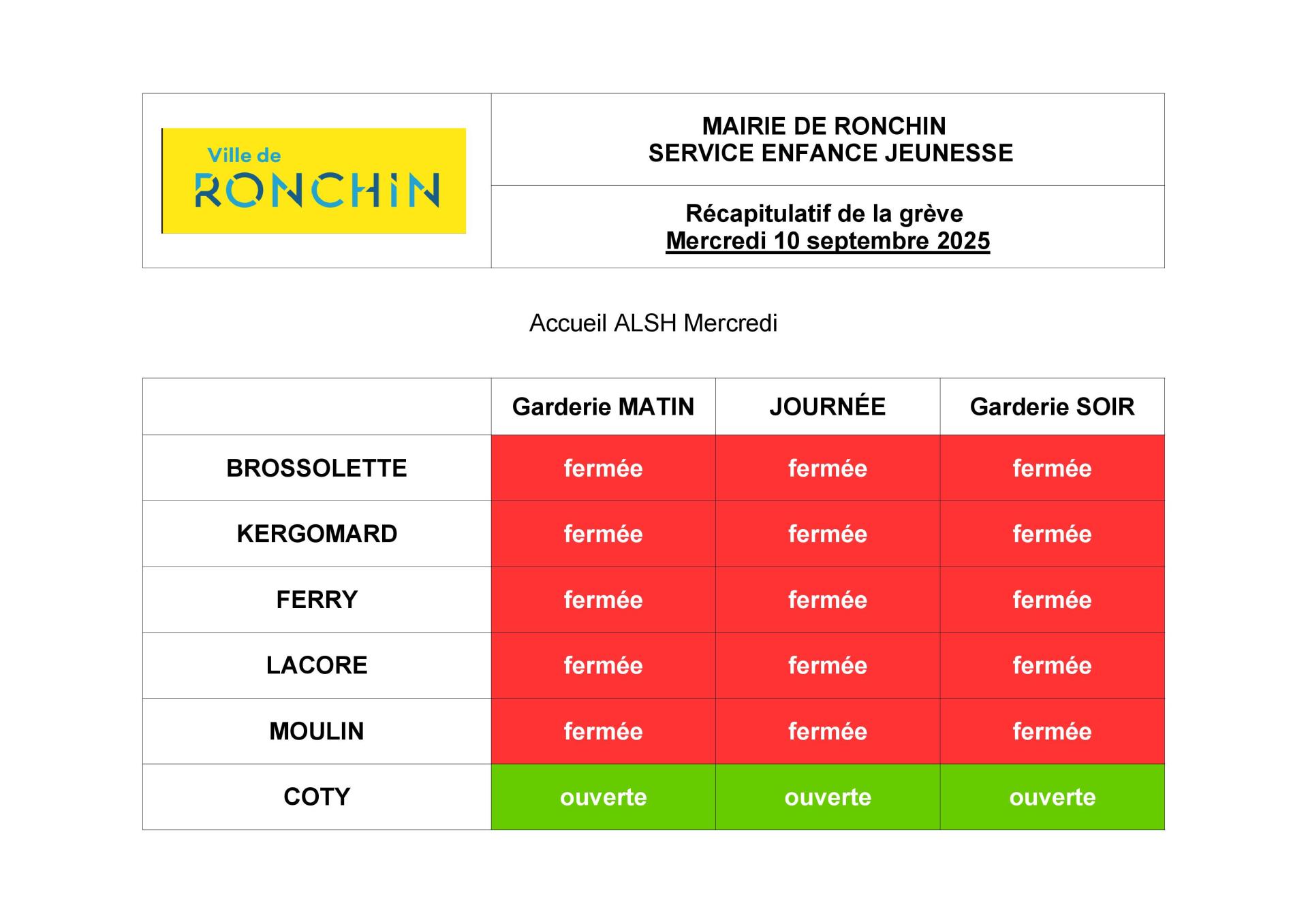 Ville de
RONCHIN

MAIRIE DE RONCHIN
SERVICE ENFANCE JEUNESSE

Récapitulatif de la grève
Mercredi 10 septembre 2025

Accueil ALSH Mercredi

| | Garderie MATIN | JOURNÉE | Garderie SOIR |
|---|---|---|---|
| BROSSOLETTE | fermée | fermée | fermée |
| KERGOMARD | fermée | fermée | fermée |
| FERRY | fermée | fermée | fermée |
| LACORE | fermée | fermée | fermée |
| MOULIN | fermée | fermée | fermée |
| COTY | ouverte | ouverte | ouverte |